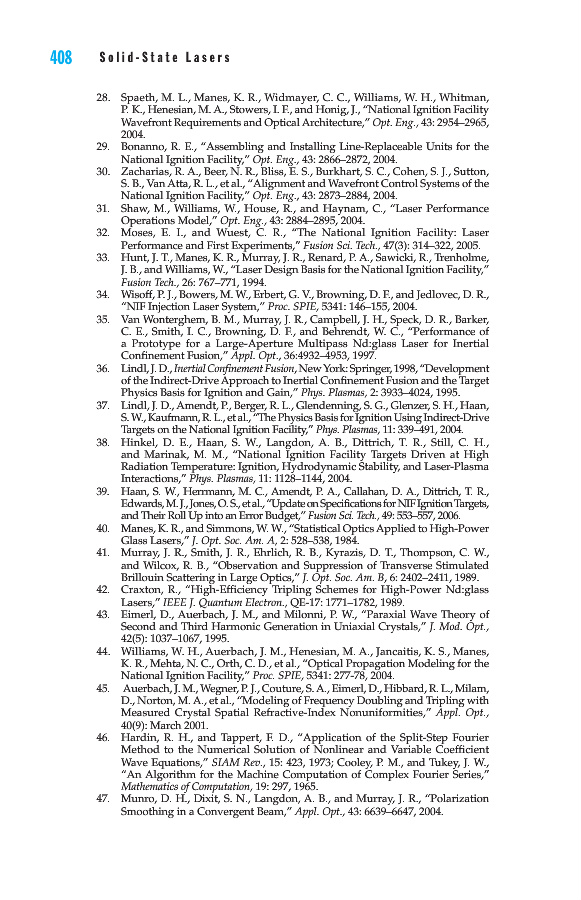 408 Solid-State Lasers

28. Spaeth, M. L., Manes, K. R., Widmayer, C. C., Williams, W. H., Whitman, P. K., Henesian, M. A., Stowers, I. F., and Honig, J., "National Ignition Facility Wavefront Requirements and Optical Architecture," Opt. Eng., 43: 2954–2965, 2004.
29. Bonanno, R. E., "Assembling and Installing Line-Replaceable Units for the National Ignition Facility," Opt. Eng., 43: 2866–2872, 2004.
30. Zacharias, R. A., Beer, N. R., Bliss, E. S., Burkhart, S. C., Cohen, S. J., Sutton, S. B., Van Atta, R. L., et al., "Alignment and Wavefront Control Systems of the National Ignition Facility," Opt. Eng., 43: 2873–2884, 2004.
31. Shaw, M., Williams, W., House, R., and Haynam, C., "Laser Performance Operations Model," Opt. Eng., 43: 2884–2895, 2004.
32. Moses, E. I., and Wuest, C. R., "The National Ignition Facility: Laser Performance and First Experiments," Fusion Sci. Tech., 47(3): 314–322, 2005.
33. Hunt, J. T., Manes, K. R., Murray, J. R., Renard, P. A., Sawicki, R., Trenholme, J. B., and Williams, W., "Laser Design Basis for the National Ignition Facility," Fusion Tech., 26: 767–771, 1994.
34. Wisoff, P. J., Bowers, M. W., Erbert, G. V., Browning, D. F., and Jedlovec, D. R., "NIF Injection Laser System," Proc. SPIE, 5341: 146–155, 2004.
35. Van Wonterghem, B. M., Murray, J. R., Campbell, J. H., Speck, D. R., Barker, C. E., Smith, I. C., Browning, D. F., and Behrendt, W. C., "Performance of a Prototype for a Large-Aperture Multipass Nd:glass Laser for Inertial Confinement Fusion," Appl. Opt., 36:4932–4953, 1997.
36. Lindl, J. D., Inertial Confinement Fusion, New York: Springer, 1998, "Development of the Indirect-Drive Approach to Inertial Confinement Fusion and the Target Physics Basis for Ignition and Gain," Phys. Plasmas, 2: 3933–4024, 1995.
37. Lindl, J. D., Amendt, P., Berger, R. L., Glendenning, S. G., Glenzer, S. H., Haan, S. W., Kaufmann, R. L., et al., "The Physics Basis for Ignition Using Indirect-Drive Targets on the National Ignition Facility," Phys. Plasmas, 11: 339–491, 2004.
38. Hinkel, D. E., Haan, S. W., Langdon, A. B., Dittrich, T. R., Still, C. H., and Marinak, M. M., "National Ignition Facility Targets Driven at High Radiation Temperature: Ignition, Hydrodynamic Stability, and Laser-Plasma Interactions," Phys. Plasmas, 11: 1128–1144, 2004.
39. Haan, S. W., Herrmann, M. C., Amendt, P. A., Callahan, D. A., Dittrich, T. R., Edwards, M. J., Jones, O. S., et al., "Update on Specifications for NIF Ignition Targets, and Their Roll Up into an Error Budget," Fusion Sci. Tech., 49: 553–557, 2006.
40. Manes, K. R., and Simmons, W. W., "Statistical Optics Applied to High-Power Glass Lasers," J. Opt. Soc. Am. A, 2: 528–538, 1984.
41. Murray, J. R., Smith, J. R., Ehrlich, R. B., Kyrazis, D. T., Thompson, C. W., and Wilcox, R. B., "Observation and Suppression of Transverse Stimulated Brillouin Scattering in Large Optics," J. Opt. Soc. Am. B, 6: 2402–2411, 1989.
42. Craxton, R., "High-Efficiency Tripling Schemes for High-Power Nd:glass Lasers," IEEE J. Quantum Electron., QE-17: 1771–1782, 1989.
43. Eimerl, D., Auerbach, J. M., and Milonni, P. W., "Paraxial Wave Theory of Second and Third Harmonic Generation in Uniaxial Crystals," J. Mod. Opt., 42(5): 1037–1067, 1995.
44. Williams, W. H., Auerbach, J. M., Henesian, M. A., Jancaitis, K. S., Manes, K. R., Mehta, N. C., Orth, C. D., et al., "Optical Propagation Modeling for the National Ignition Facility," Proc. SPIE, 5341: 277-78, 2004.
45. Auerbach, J. M., Wegner, P. J., Couture, S. A., Eimerl, D., Hibbard, R. L., Milam, D., Norton, M. A., et al., "Modeling of Frequency Doubling and Tripling with Measured Crystal Spatial Refractive-Index Nonuniformities," Appl. Opt., 40(9): March 2001.
46. Hardin, R. H., and Tappert, F. D., "Application of the Split-Step Fourier Method to the Numerical Solution of Nonlinear and Variable Coefficient Wave Equations," SIAM Rev., 15: 423, 1973; Cooley, P. M., and Tukey, J. W., "An Algorithm for the Machine Computation of Complex Fourier Series," Mathematics of Computation, 19: 297, 1965.
47. Munro, D. H., Dixit, S. N., Langdon, A. B., and Murray, J. R., "Polarization Smoothing in a Convergent Beam," Appl. Opt., 43: 6639–6647, 2004.